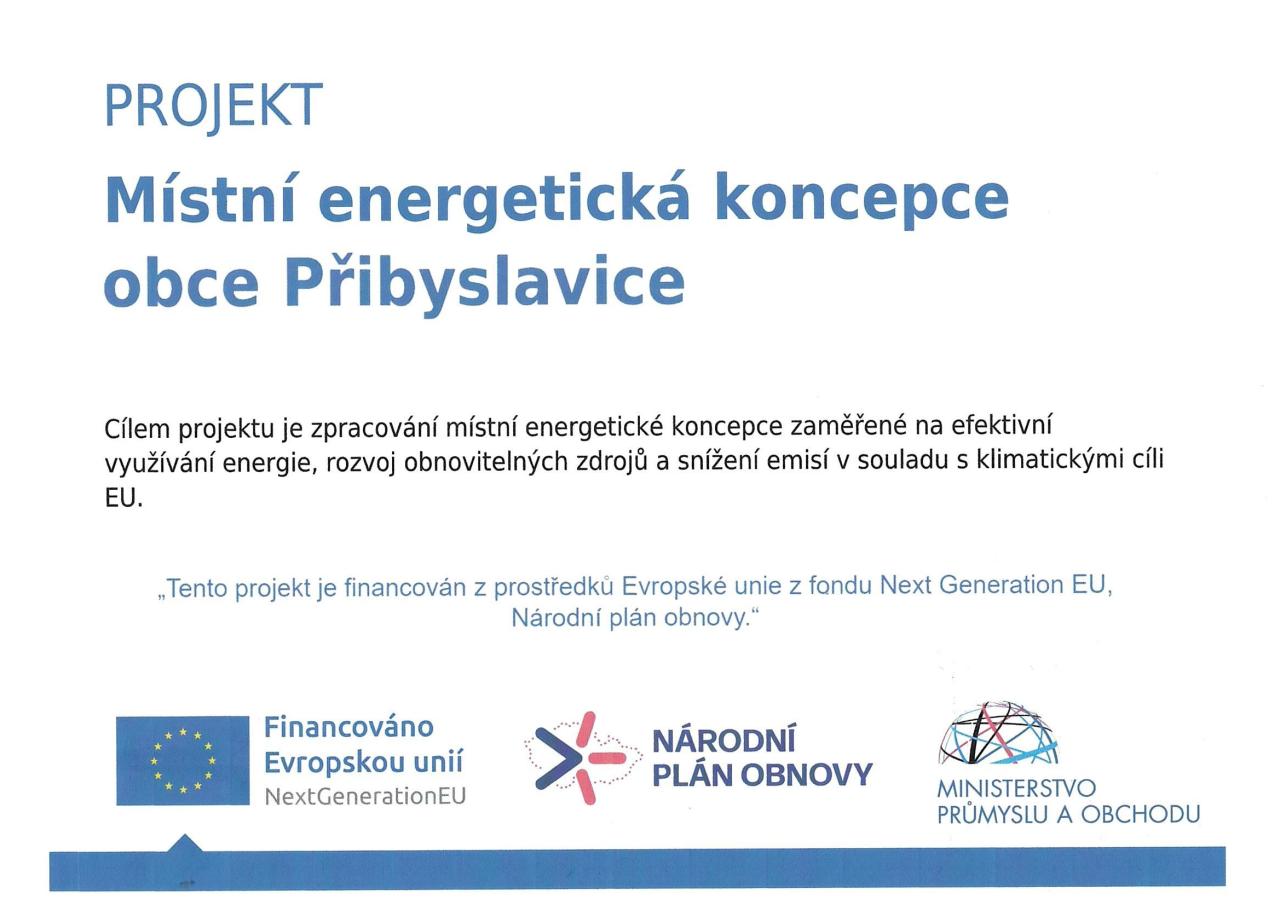 PROJEKT

Místní energetická koncepce obce Přibyslavice

Cílem projektu je zpracování místní energetické koncepce zaměřené na efektivní využívání energie, rozvoj obnovitelných zdrojů a snížení emisí v souladu s klimatickými cíli EU.

„Tento projekt je financován z prostředků Evropské unie z fondu Next Generation EU, Národní plán obnovy.“

Financováno Evropskou unií
NextGenerationEU

NÁRODNÍ PLÁN OBNOVY

MINISTERSTVO PRŮMYSLU A OBCHODU